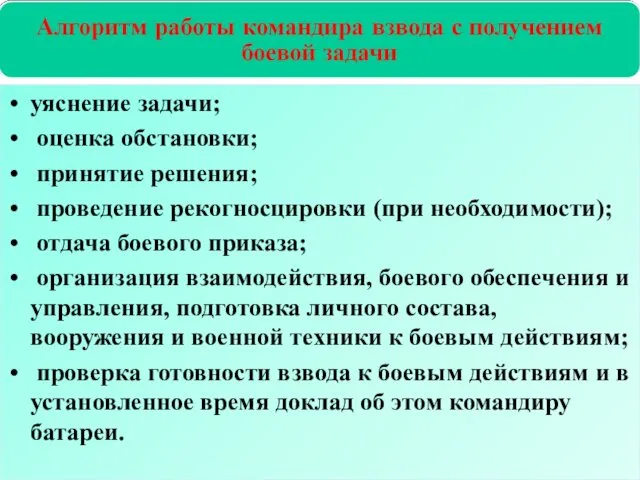 Алгоритм работы командира взвода с получением боевой задачи

• уяснение задачи;
• оценка обстановки;
• принятие решения;
• проведение рекогносцировки (при необходимости);
• отдача боевого приказа;
• организация взаимодействия, боевого обеспечения и управления, подготовка личного состава, вооружения и военной техники к боевым действиям;
• проверка готовности взвода к боевым действиям и в установленное время доклад об этом командиру батареи.